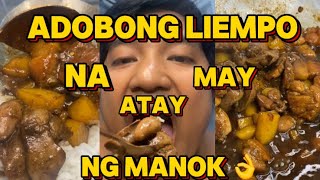 ADOBONG LIEMPO

NA MAY

ATAY

NG MANOK 👌